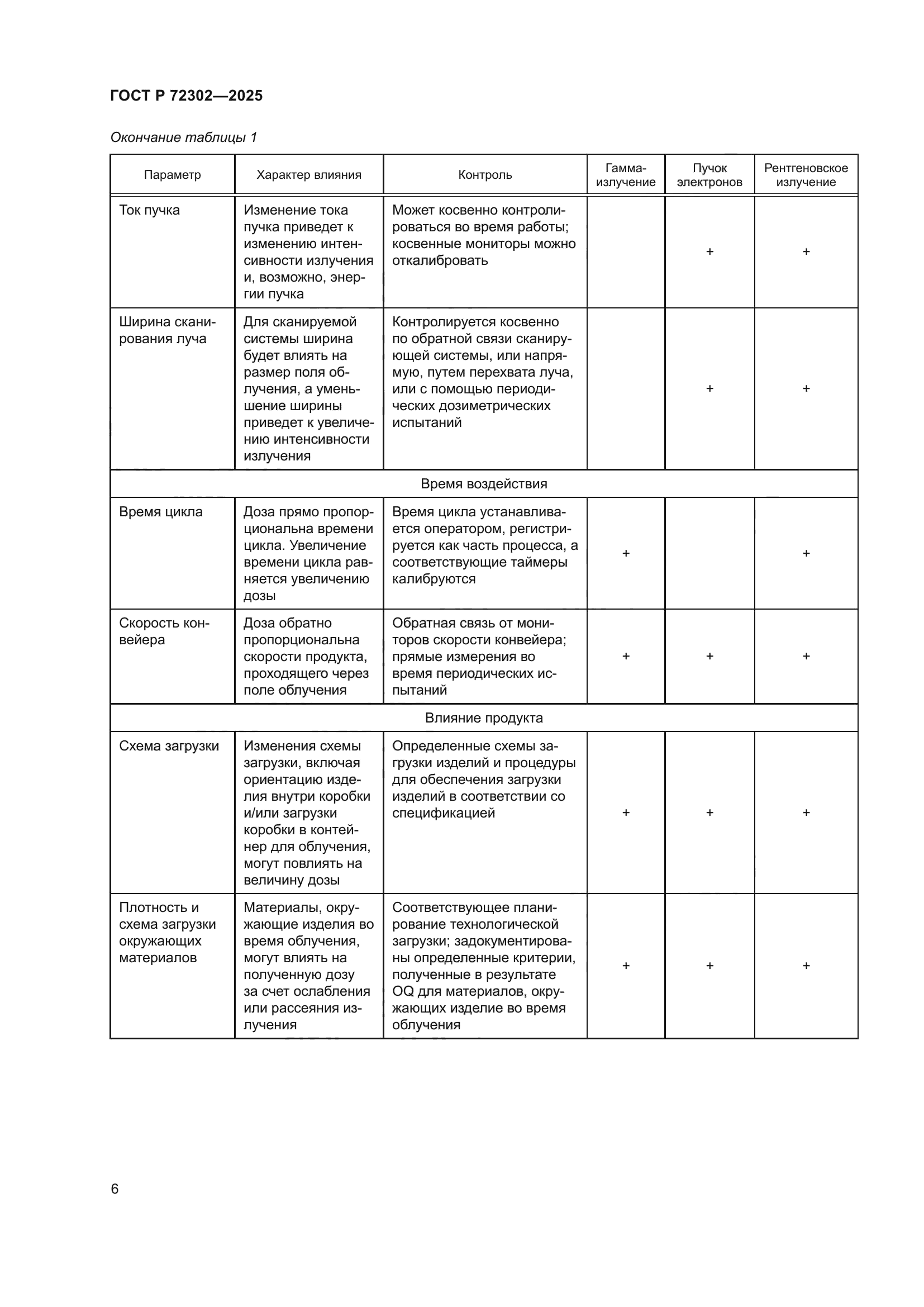 ГОСТ Р 72302—2025

Окончание таблицы 1

| Параметр | Характер влияния | Контроль | Гамма-излучение | Пучок электронов | Рентгеновское излучение |
|---|---|---|---|---|---|
| Ток пучка | Изменение тока пучка приведет к изменению интенсивности излучения и, возможно, энергии пучка | Может косвенно контролироваться во время работы; косвенные мониторы можно откалибровать | | + | + |
| Ширина сканирования луча | Для сканируемой системы ширина будет влиять на размер поля облучения, а уменьшение ширины приведет к увеличению интенсивности излучения | Контролируется косвенно по обратной связи сканирующей системы, или напрямую, путем перехвата луча, или с помощью периодических дозиметрических испытаний | | + | + |
| Время воздействия | | | | | |
| Время цикла | Доза прямо пропорциональна времени цикла. Увеличение времени цикла равняется увеличению дозы | Время цикла устанавливается оператором, регистрируется как часть процесса, а соответствующие таймеры калибруются | + | | + |
| Скорость конвейера | Доза обратно пропорциональна скорости продукта, проходящего через поле облучения | Обратная связь от мониторов скорости конвейера; прямые измерения во время периодических испытаний | + | + | + |
| Влияние продукта | | | | | |
| Схема загрузки | Изменения схемы загрузки, включая ориентацию изделия внутри коробки и/или загрузки коробки в контейнер для облучения, могут повлиять на величину дозы | Определенные схемы загрузки изделий и процедуры для обеспечения загрузки изделий в соответствии со спецификацией | + | + | + |
| Плотность и схема загрузки окружающих материалов | Материалы, окружающие изделия во время облучения, могут влиять на полученную дозу за счет ослабления или рассеяния излучения | Соответствующее планирование технологической загрузки; задокументированы определенные критерии, полученные в результате OQ для материалов, окружающих изделие во время облучения | + | + | + |

6